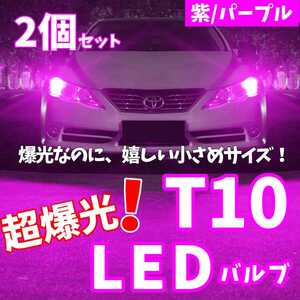 2個セット

紫/パープル

爆光なのに、嬉しい小さめサイズ！

超爆光!

T10

LED

バルブ